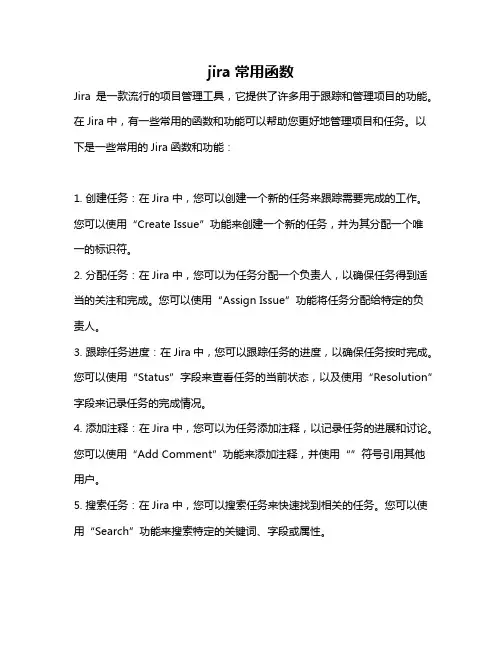 jira 常用函数

Jira 是一款流行的项目管理工具，它提供了许多用于跟踪和管理项目的功能。在 Jira 中，有一些常用的函数和功能可以帮助您更好地管理项目和任务。以下是一些常用的 Jira 函数和功能：

1. 创建任务：在 Jira 中，您可以创建一个新的任务来跟踪需要完成的工作。您可以使用“Create Issue”功能来创建一个新的任务，并为其分配一个唯一的标识符。

2. 分配任务：在 Jira 中，您可以为任务分配一个负责人，以确保任务得到适当的关注和完成。您可以使用“Assign Issue”功能将任务分配给特定的负责人。

3. 跟踪任务进度：在 Jira 中，您可以跟踪任务的进度，以确保任务按时完成。您可以使用“Status”字段来查看任务的当前状态，以及使用“Resolution”字段来记录任务的完成情况。

4. 添加注释：在 Jira 中，您可以为任务添加注释，以记录任务的进展和讨论。您可以使用“Add Comment”功能来添加注释，并使用“”符号引用其他用户。

5. 搜索任务：在 Jira 中，您可以搜索任务来快速找到相关的任务。您可以使用“Search”功能来搜索特定的关键词、字段或属性。